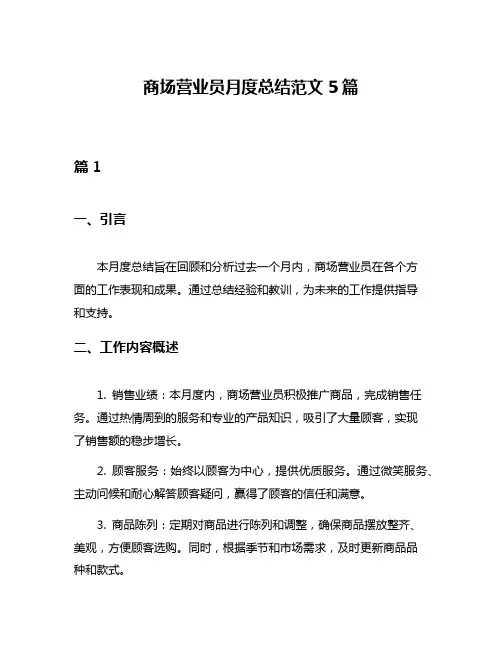 商场营业员月度总结范文 5 篇

篇 1

一、引言

本月度总结旨在回顾和分析过去一个月内，商场营业员在各个方面的工作表现和成果。通过总结经验和教训，为未来的工作提供指导和支持。

二、工作内容概述

1. 销售业绩：本月度内，商场营业员积极推广商品，完成销售任务。通过热情周到的服务和专业的产品知识，吸引了大量顾客，实现了销售额的稳步增长。

2. 顾客服务：始终以顾客为中心，提供优质服务。通过微笑服务、主动问候和耐心解答顾客疑问，赢得了顾客的信任和满意。

3. 商品陈列：定期对商品进行陈列和调整，确保商品摆放整齐、美观，方便顾客选购。同时，根据季节和市场需求，及时更新商品品种和款式。